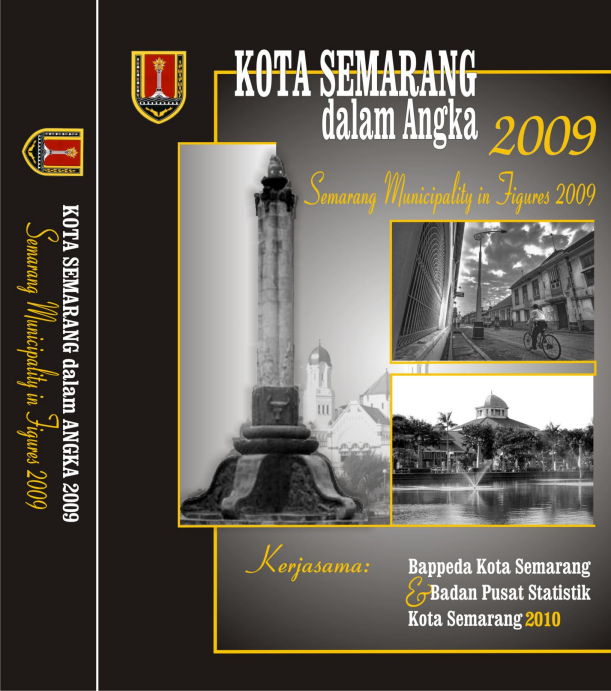 KOTA SEMARANG dalam ANGKA 2009

Semarang Municipality in Figures 2009

KOTA SEMARANG
dalam Angka 2009

Semarang Municipality in Figures 2009

Kerjasama:

Bappeda Kota Semarang
& Badan Pusat Statistik
Kota Semarang 2010